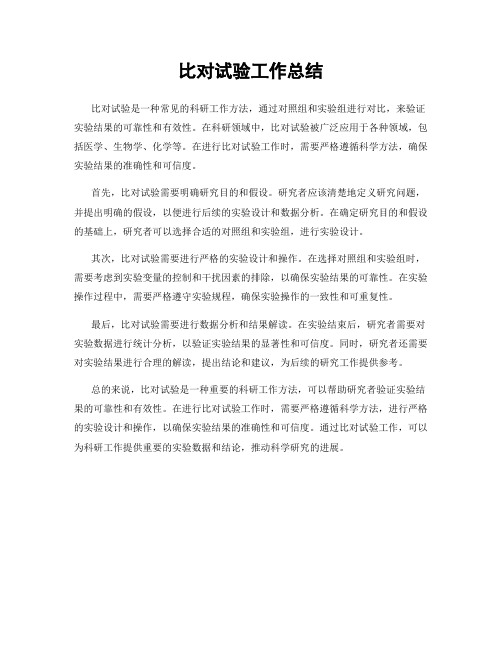 比对试验工作总结

比对试验是一种常见的科研工作方法，通过对照组和实验组进行对比，来验证实验结果的可靠性和有效性。在科研领域中，比对试验被广泛应用于各种领域，包括医学、生物学、化学等。在进行比对试验工作时，需要严格遵循科学方法，确保实验结果的准确性和可信度。

首先，比对试验需要明确研究目的和假设。研究者应该清楚地定义研究问题，并提出明确的假设，以便进行后续的实验设计和数据分析。在确定研究目的和假设的基础上，研究者可以选择合适的对照组和实验组，进行实验设计。

其次，比对试验需要进行严格的实验设计和操作。在选择对照组和实验组时，需要考虑到实验变量的控制和干扰因素的排除，以确保实验结果的可靠性。在实验操作过程中，需要严格遵守实验规程，确保实验操作的一致性和可重复性。

最后，比对试验需要进行数据分析和结果解读。在实验结束后，研究者需要对实验数据进行统计分析，以验证实验结果的显著性和可信度。同时，研究者还需要对实验结果进行合理的解读，提出结论和建议，为后续的研究工作提供参考。

总的来说，比对试验是一种重要的科研工作方法，可以帮助研究者验证实验结果的可靠性和有效性。在进行比对试验工作时，需要严格遵循科学方法，进行严格的实验设计和操作，以确保实验结果的准确性和可信度。通过比对试验工作，可以为科研工作提供重要的实验数据和结论，推动科学研究的进展。